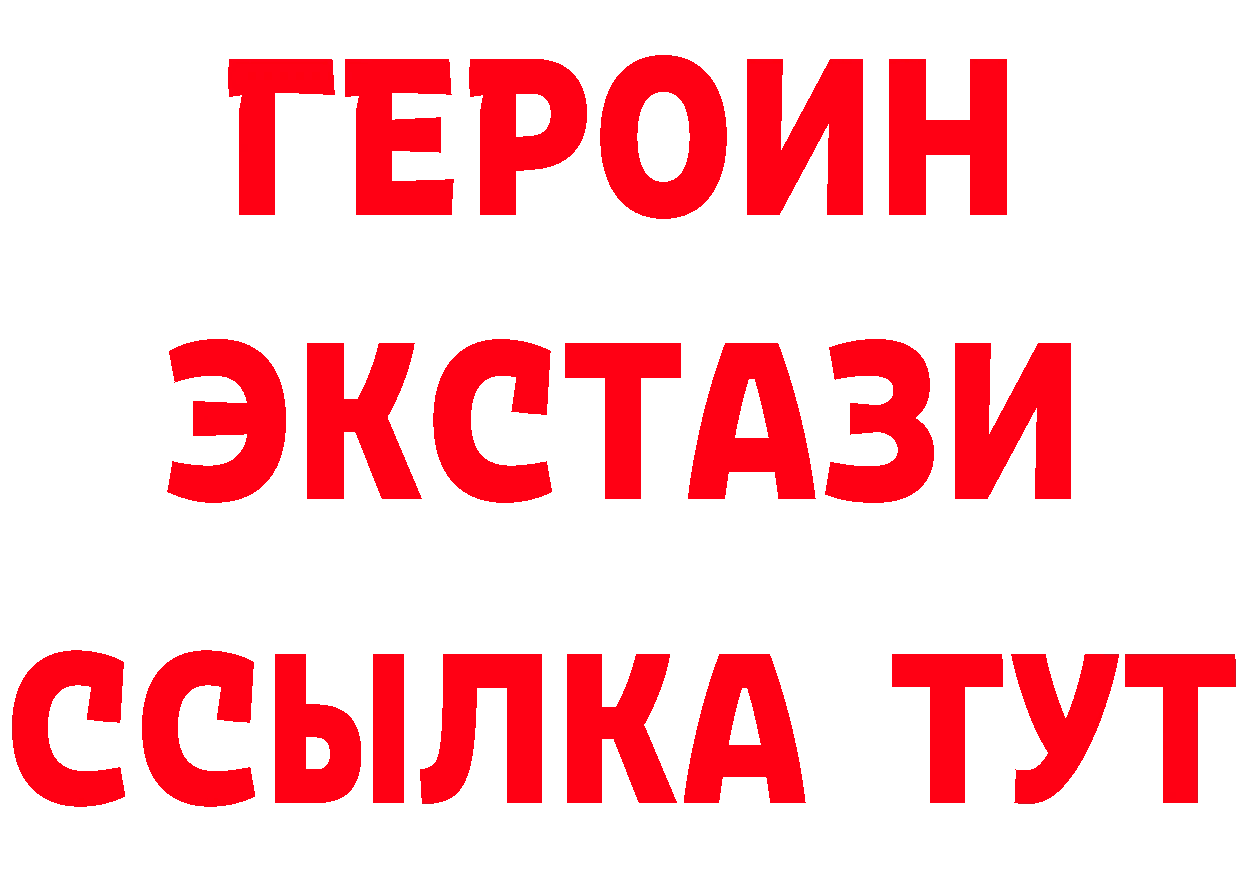 ГЕРОИН
ЭКСТАЗИ
ССЫЛКА ТУТ